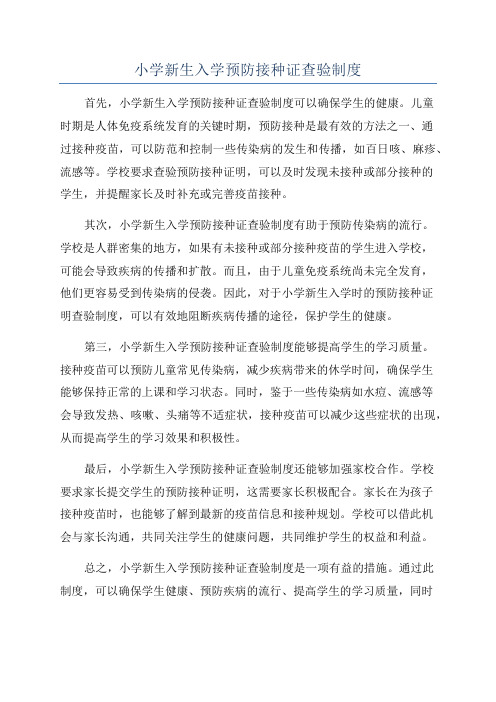 小学新生入学预防接种证查验制度

首先，小学新生入学预防接种证查验制度可以确保学生的健康。儿童时期是人体免疫系统发育的关键时期，预防接种是最有效的方法之一、通过接种疫苗，可以防范和控制一些传染病的发生和传播，如百日咳、麻疹、流感等。学校要求查验预防接种证明，可以及时发现未接种或部分接种的学生，并提醒家长及时补充或完善疫苗接种。

其次，小学新生入学预防接种证查验制度有助于预防传染病的流行。学校是人群密集的地方，如果有未接种或部分接种疫苗的学生进入学校，可能会导致疾病的传播和扩散。而且，由于儿童免疫系统尚未完全发育，他们更容易受到传染病的侵袭。因此，对于小学新生入学时的预防接种证明查验制度，可以有效地阻断疾病传播的途径，保护学生的健康。

第三，小学新生入学预防接种证查验制度能够提高学生的学习质量。接种疫苗可以预防儿童常见传染病，减少疾病带来的休学时间，确保学生能够保持正常的上课和学习状态。同时，鉴于一些传染病如水痘、流感等会导致发热、咳嗽、头痛等不适症状，接种疫苗可以减少这些症状的出现，从而提高学生的学习效果和积极性。

最后，小学新生入学预防接种证查验制度还能够加强家校合作。学校要求家长提交学生的预防接种证明，这需要家长积极配合。家长在为孩子接种疫苗时，也能够了解到最新的疫苗信息和接种规划。学校可以借此机会与家长沟通，共同关注学生的健康问题，共同维护学生的权益和利益。

总之，小学新生入学预防接种证查验制度是一项有益的措施。通过此制度，可以确保学生健康、预防疾病的流行、提高学生的学习质量，同时